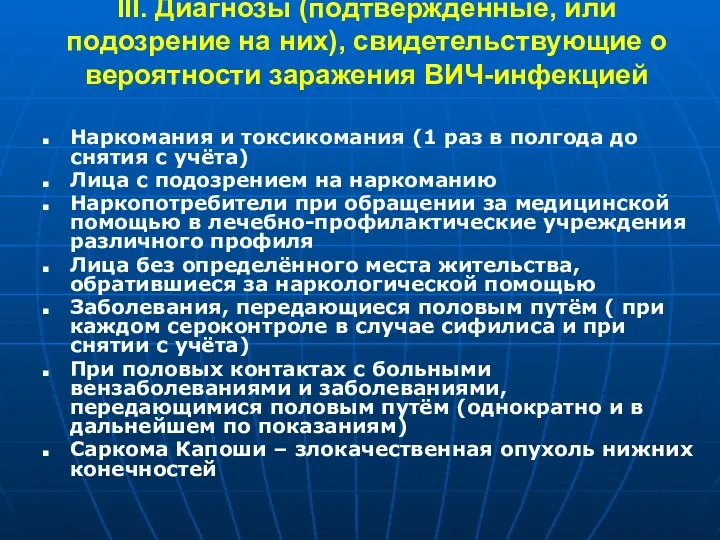 III. Диагнозы (подтвержденные, или подозрение на них), свидетельствующие о вероятности заражения ВИЧ-инфекцией

- Наркомания и токсикомания (1 раз в полгода до снятия с учёта)
- Лица с подозрением на наркоманию
- Наркопотребители при обращении за медицинской помощью в лечебно-профилактические учреждения различного профиля
- Лица без определённого места жительства, обратившиеся за наркологической помощью
- Заболевания, передающиеся половым путём ( при каждом сероконтроле в случае сифилиса и при снятии с учёта)
- При половых контактах с больными вензаболеваниями и заболеваниями, передающимися половым путём (однократно и в дальнейшем по показаниям)
- Саркома Капоши – злокачественная опухоль нижних конечностей